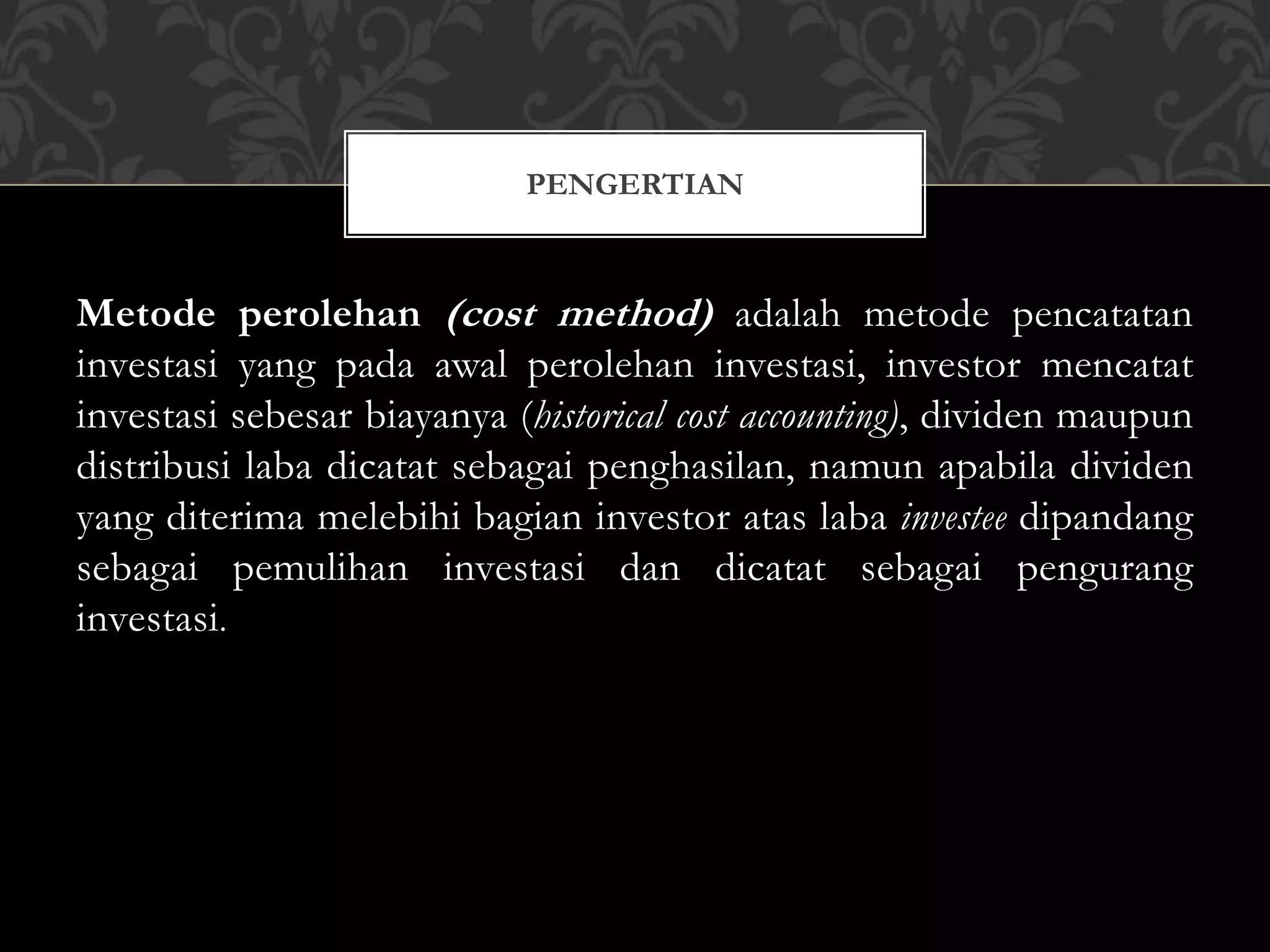 PENGERTIAN

Metode perolehan (cost method) adalah metode pencatatan investasi yang pada awal perolehan investasi, investor mencatat investasi sebesar biayanya (historical cost accounting), dividen maupun distribusi laba dicatat sebagai penghasilan, namun apabila dividen yang diterima melebihi bagian investor atas laba investee dipandang sebagai pemulihan investasi dan dicatat sebagai pengurang investasi.